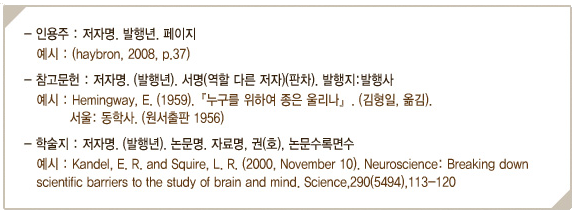 – 인용주 : 저자명. 발행년. 페이지
예시 : (haybron, 2008, p.37)

– 참고문헌 : 저자명. (발행년). 서명(역할 다른 저자)(판차). 발행지:발행사
예시 : Hemingway, E. (1959). 『누구를 위하여 종은 울리나』. (김형일, 옮김). 서울: 동학사. (원서출판 1956)

– 학술지 : 저자명. (발행년). 논문명. 자료명, 권(호), 논문수록면수
예시 : Kandel, E. R. and Squire, L. R. (2000, November 10). Neuroscience: Breaking down scientific barriers to the study of brain and mind. Science,290(5494),113–120